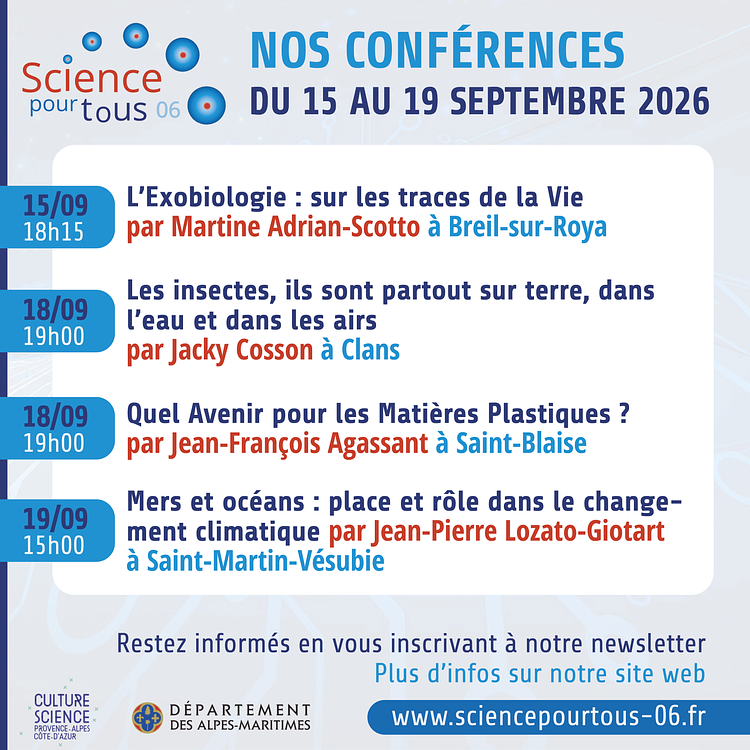 Science pour tous 06

NOS CONFÉRENCES
DU 15 AU 19 SEPTEMBRE 2026

15/09
18h15

L'Exobiologie : sur les traces de la Vie par Martine Adrian-Scotto à Breil-sur-Roya

18/09
19h00

Les insectes, ils sont partout sur terre, dans l'eau et dans les airs par Jacky Cosson à Clans

18/09
19h00

Quel Avenir pour les Matières Plastiques ? par Jean-François Agassant à Saint-Blaise

19/09
15h00

Mers et océans : place et rôle dans le changement climatique par Jean-Pierre Lozato-Giotart à Saint-Martin-Vésubie

Restez informés en vous inscrivant à notre newsletter
Plus d'infos sur notre site web

CULTURE SCIENCE PROVENCE-ALPES CÔTE-D'AZUR

DÉPARTEMENT DES ALPES-MARITIMES

www.sciencepourtous-06.fr